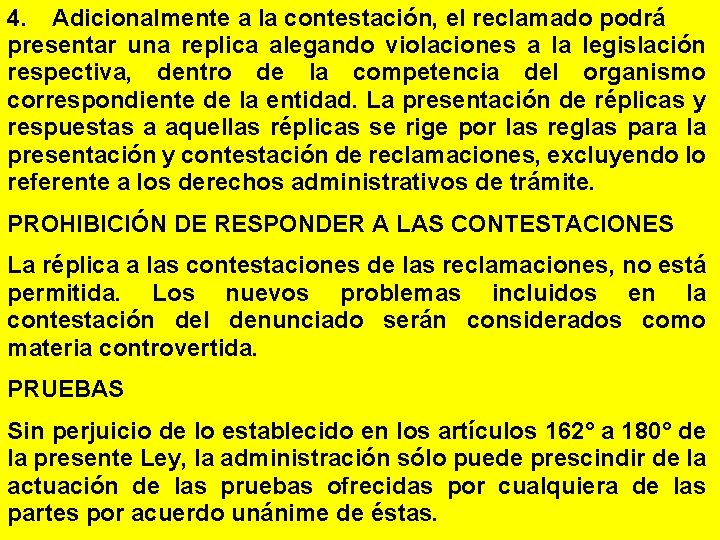 4. Adicionalmente a la contestación, el reclamado podrá presentar una replica alegando violaciones a la legislación respectiva, dentro de la competencia del organismo correspondiente de la entidad. La presentación de réplicas y respuestas a aquellas réplicas se rige por las reglas para la presentación y contestación de reclamaciones, excluyendo lo referente a los derechos administrativos de trámite.

PROHIBICIÓN DE RESPONDER A LAS CONTESTACIONES

La réplica a las contestaciones de las reclamaciones, no está permitida. Los nuevos problemas incluidos en la contestación del denunciado serán considerados como materia controvertida.

PRUEBAS

Sin perjuicio de lo establecido en los artículos 162° a 180° de la presente Ley, la administración sólo puede prescindir de la actuación de las pruebas ofrecidas por cualquiera de las partes por acuerdo unánime de éstas.